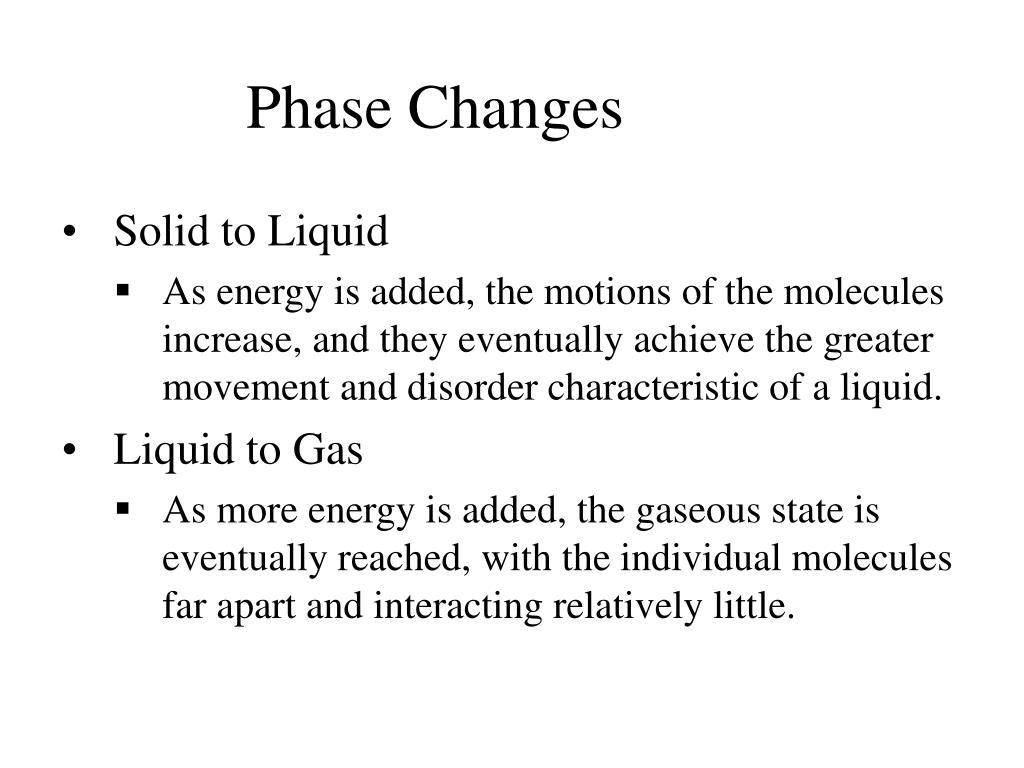 Phase Changes

• Solid to Liquid
  ▪ As energy is added, the motions of the molecules increase, and they eventually achieve the greater movement and disorder characteristic of a liquid.
• Liquid to Gas
  ▪ As more energy is added, the gaseous state is eventually reached, with the individual molecules far apart and interacting relatively little.